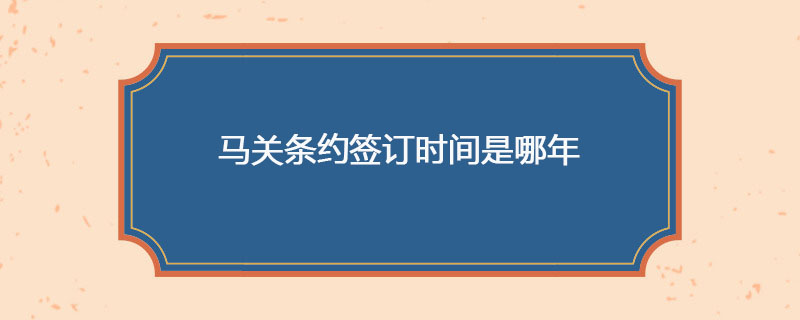 马关条约签订时间是哪年